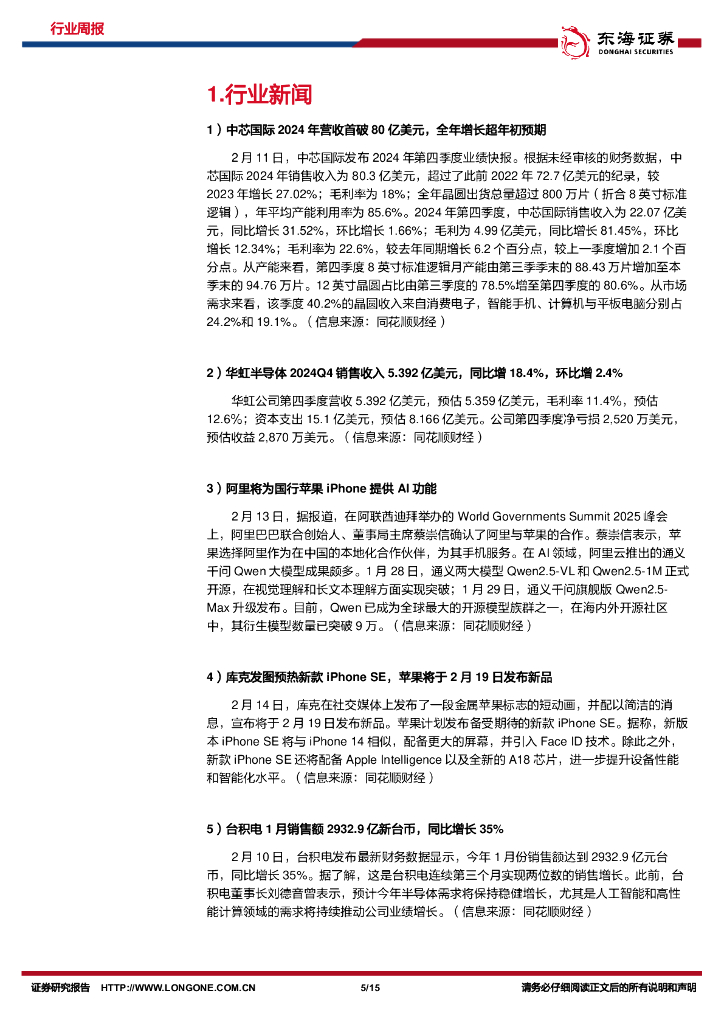 行业周报

东海证券
DONGHAI SECURITIES

1.行业新闻

1）中芯国际 2024 年营收首破 80 亿美元，全年增长超年初预期

2 月 11 日，中芯国际发布 2024 年第四季度业绩快报。根据未经审核的财务数据，中芯国际 2024 年销售收入为 80.3 亿美元，超过了此前 2022 年 72.7 亿美元的纪录，较 2023 年增长 27.02%；毛利率为 18%；全年晶圆出货总量超过 800 万片（折合 8 英寸标准逻辑），年平均产能利用率为 85.6%。2024 年第四季度，中芯国际销售收入为 22.07 亿美元，同比增长 31.52%，环比增长 1.66%；毛利为 4.99 亿美元，同比增长 81.45%，环比增长 12.34%；毛利率为 22.6%，较去年同期增长 6.2 个百分点，较上一季度增加 2.1 个百分点。从产能来看，第四季度 8 英寸标准逻辑月产能由第三季季末的 88.43 万片增加至本季末的 94.76 万片。12 英寸晶圆占比由第三季度的 78.5%增至第四季度的 80.6%。从市场需求来看，该季度 40.2%的晶圆收入来自消费电子，智能手机、计算机与平板电脑分别占 24.2%和 19.1%。（信息来源：同花顺财经）

2）华虹半导体 2024Q4 销售收入 5.392 亿美元，同比增 18.4%，环比增 2.4%

华虹公司第四季度营收 5.392 亿美元，预估 5.359 亿美元，毛利率 11.4%，预估 12.6%；资本支出 15.1 亿美元，预估 8.166 亿美元。公司第四季度净亏损 2,520 万美元，预估收益 2,870 万美元。（信息来源：同花顺财经）

3）阿里将为国行苹果 iPhone 提供 AI 功能

2 月 13 日，据报道，在阿联酋迪拜举办的 World Governments Summit 2025 峰会上，阿里巴巴联合创始人、董事局主席蔡崇信确认了阿里与苹果的合作。蔡崇信表示，苹果选择阿里作为在中国的本地化合作伙伴，为其手机服务。在 AI 领域，阿里云推出的通义千问 Qwen 大模型成果颇多。1 月 28 日，通义两大模型 Qwen2.5-VL 和 Qwen2.5-1M 正式开源，在视觉理解和长文本理解方面实现突破；1 月 29 日，通义千问旗舰版 Qwen2.5-Max 升级发布。目前，Qwen 已成为全球最大的开源模型族群之一，在海内外开源社区中，其衍生模型数量已突破 9 万。（信息来源：同花顺财经）

4）库克发图预热新款 iPhone SE，苹果将于 2 月 19 日发布新品

2 月 14 日，库克在社交媒体上发布了一段金属苹果标志的短动画，并配以简洁的消息，宣布将于 2 月 19 日发布新品。苹果计划发布备受期待的新款 iPhone SE。据称，新版本 iPhone SE 将与 iPhone 14 相似，配备更大的屏幕，并引入 Face ID 技术。除此之外，新款 iPhone SE 还将配备 Apple Intelligence 以及全新的 A18 芯片，进一步提升设备性能和智能化水平。（信息来源：同花顺财经）

5）台积电 1 月销售额 2932.9 亿新台币，同比增长 35%

2 月 10 日，台积电发布最新财务数据显示，今年 1 月份销售额达到 2932.9 亿元台币，同比增长 35%。据了解，这是台积电连续第三个月实现两位数的销售增长。此前，台积电董事长刘德音曾表示，预计今年半导体需求将保持稳健增长，尤其是人工智能和高性能计算领域的需求将持续推动公司业绩增长。（信息来源：同花顺财经）

证券研究报告 HTTP://WWW.LONGONE.COM.CN 5/15 请务必仔细阅读正文后的所有说明和声明